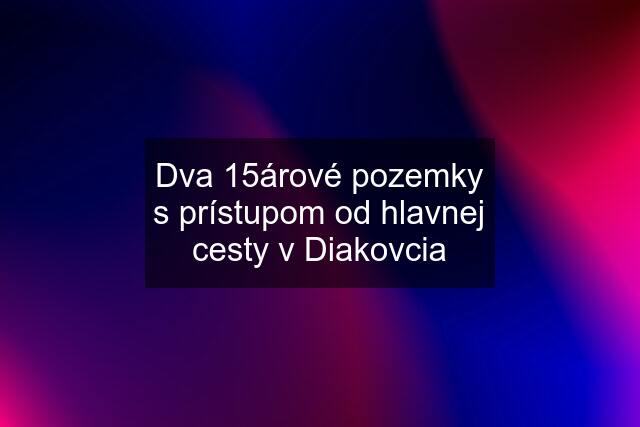 Dva 15árové pozemky s prístupom od hlavnej cesty v Diakovcia